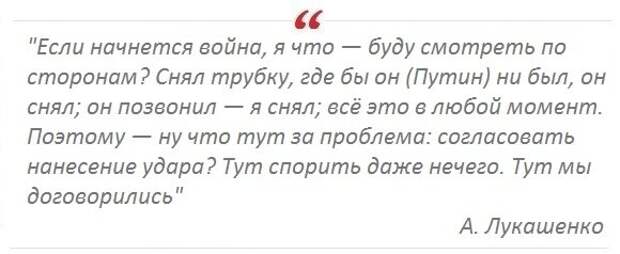 “

"Если начнется война, я что — буду смотреть по сторонам? Снял трубку, где бы он (Путин) ни был, он снял; он позвонил — я снял; всё это в любой момент. Поэтому — ну что тут за проблема: согласовать нанесение удара? Тут спорить даже нечего. Тут мы договорились"

А. Лукашенко